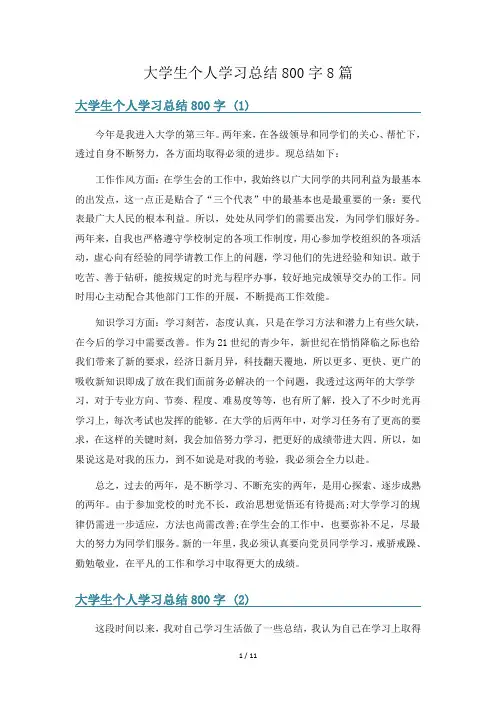 大学生个人学习总结800字8篇

大学生个人学习总结800字（1）

今年是我进入大学的第三年。两年来，在各级领导和同学们的关心、帮忙下，透过自身不断努力，各方面均取得必须的进步。现总结如下：

工作作风方面：在学生会的工作中，我始终以广大同学的共同利益为最基本的出发点，这一点正是贴合了“三个代表”中的最基本也是最重要的一条：要代表最广大人民的根本利益。所以，处处从同学们的需要出发，为同学们服好务。两年来，自我也严格遵守学校制定的各项工作制度，用心参加学校组织的各项活动，虚心向有经验的同学请教工作上的问题，学习他们的先进经验和知识。敢于吃苦、善于钻研，能按规定的时光与程序办事，较好地完成领导交办的工作。同时用心主动配合其他部门工作的开展，不断提高工作效能。

知识学习方面：学习刻苦，态度认真，只是在学习方法和潜力上有些欠缺，在今后的学习中需要改善。作为21世纪的青少年，新世纪在悄悄降临之际也给我们带来了新的要求，经济日新月异，科技翻天覆地，所以更多、更快、更广的吸收新知识即成了放在我们面前务必解决的一个问题，我透过这两年的大学学习，对于专业方向、节奏、程度、难易度等等，也有所了解，投入了不少时光再学习上，每次考试也发挥的能够。在大学的后两年中，对学习任务有了更高的要求，在这样的关键时刻，我会加倍努力学习，把更好的成绩带进大四。所以，如果说这是对我的压力，到不如说是对我的考验，我必须会全力以赴。

总之，过去的两年，是不断学习、不断充实的两年，是用心探索、逐步成熟的两年。由于参加党校的时光不长，政治思想觉悟还有待提高;对大学学习的规律仍需进一步适应，方法也尚需改善;在学生会的工作中，也要弥补不足，尽最大的努力为同学们服务。新的一年里，我必须认真要向党员同学学习，戒骄戒躁、勤勉敬业，在平凡的工作和学习中取得更大的成绩。

大学生个人学习总结800字（2）

这段时间以来，我对自己学习生活做了一些总结，我认为自己在学习上取得

1 / 11